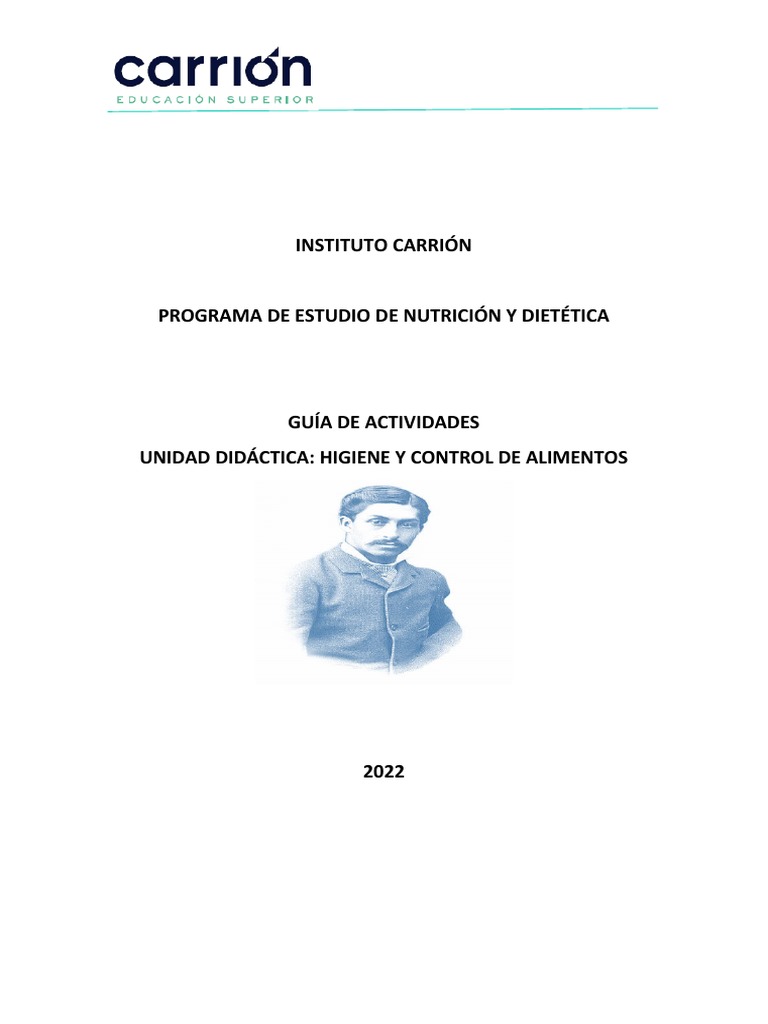 carrión
EDUCACIÓN SUPERIOR

INSTITUTO CARRIÓN

PROGRAMA DE ESTUDIO DE NUTRICIÓN Y DIETÉTICA

GUÍA DE ACTIVIDADES
UNIDAD DIDÁCTICA: HIGIENE Y CONTROL DE ALIMENTOS

2022